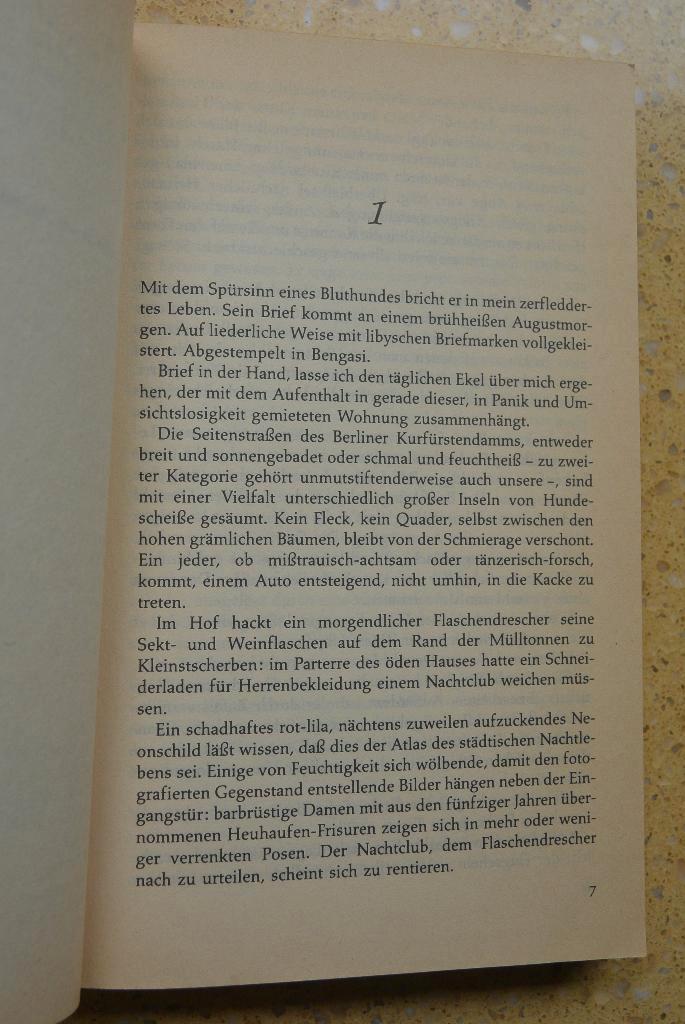 I

Mit dem Spürsinn eines Bluthundes bricht er in mein zerfleddertes Leben. Sein Brief kommt an einem brühheißen Augustmorgen. Auf liederliche Weise mit libyschen Briefmarken vollgekleistert. Abgestempelt in Bengasi.

Brief in der Hand, lasse ich den täglichen Ekel über mich ergehen, der mit dem Aufenthalt in gerade dieser, in Panik und Umsichtslosigkeit gemieteten Wohnung zusammenhängt.

Die Seitenstraßen des Berliner Kurfürstendamms, entweder breit und sonnengebadet oder schmal und feuchtheiß – zu zweiter Kategorie gehört unmutstiftenderweise auch unsere –, sind mit einer Vielfalt unterschiedlich großer Inseln von Hundescheiße gesäumt. Kein Fleck, kein Quader, selbst zwischen den hohen grämlichen Bäumen, bleibt von der Schmierage verschont. Ein jeder, ob mißtrauisch-achtsam oder tänzerisch-forsch, kommt, einem Auto entsteigend, nicht umhin, in die Kacke zu treten.

Im Hof hackt ein morgendlicher Flaschendrescher seine Sekt- und Weinflaschen auf dem Rand der Mülltonnen zu Kleinstscherben: im Parterre des öden Hauses hatte ein Schneiderladen für Herrenbekleidung einem Nachtclub weichen müssen.

Ein schadhaftes rot-lila, nächtens zuweilen aufzuckendes Neonschild läßt wissen, daß dies der Atlas des städtischen Nachtlebens sei. Einige von Feuchtigkeit sich wölbende, damit den fotografierten Gegenstand entstellende Bilder hängen neben der Eingangstür: barbrüstige Damen mit aus den fünfziger Jahren übernommenen Heuhaufen-Frisuren zeigen sich in mehr oder weniger verrenkten Posen. Der Nachtclub, dem Flaschendrescher nach zu urteilen, scheint sich zu rentieren.

7